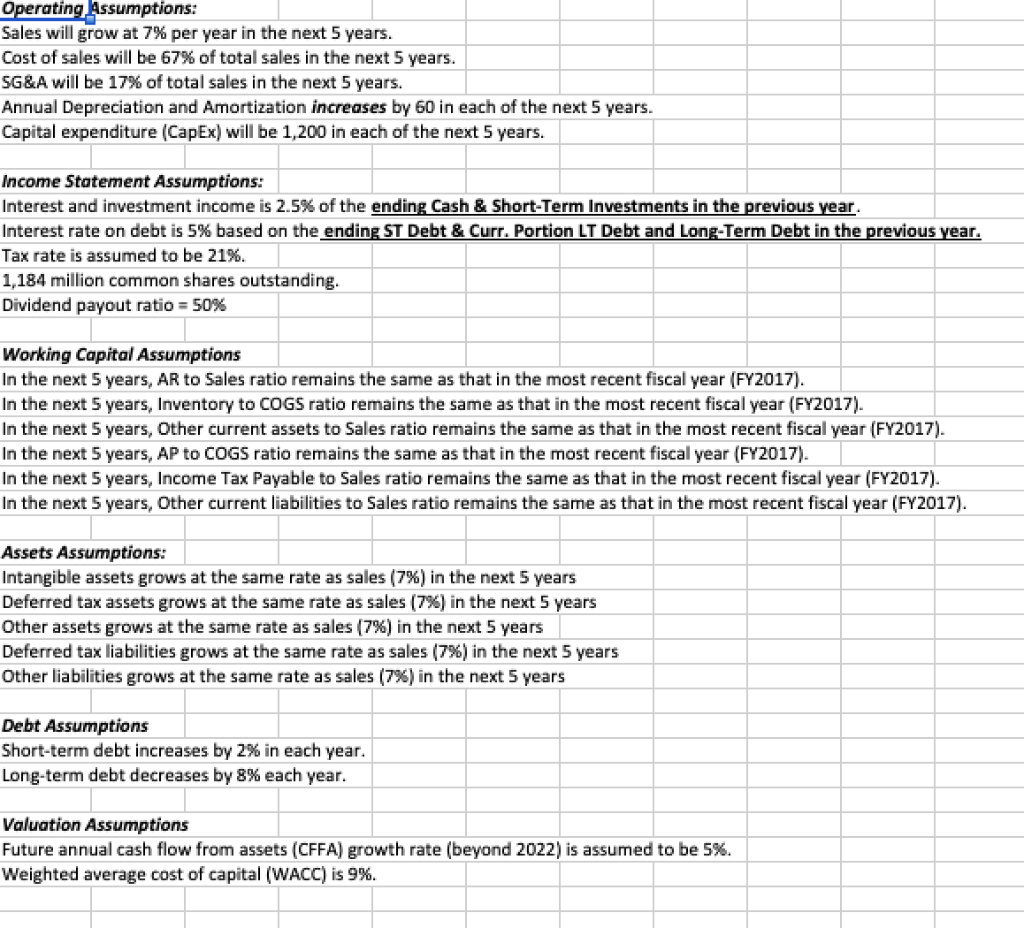 Operating Assumptions:
Sales will grow at 7% per year in the next 5 years.
Cost of sales will be 67% of total sales in the next 5 years.
SG&A will be 17% of total sales in the next 5 years.
Annual Depreciation and Amortization increases by 60 in each of the next 5 years.
Capital expenditure (CapEx) will be 1,200 in each of the next 5 years.

Income Statement Assumptions:
Interest and investment income is 2.5% of the ending Cash & Short-Term Investments in the previous year.
Interest rate on debt is 5% based on the ending ST Debt & Curr. Portion LT Debt and Long-Term Debt in the previous year.
Tax rate is assumed to be 21%.
1,184 million common shares outstanding.
Dividend payout ratio = 50%

Working Capital Assumptions
In the next 5 years, AR to Sales ratio remains the same as that in the most recent fiscal year (FY2017).
In the next 5 years, Inventory to COGS ratio remains the same as that in the most recent fiscal year (FY2017).
In the next 5 years, Other current assets to Sales ratio remains the same as that in the most recent fiscal year (FY2017).
In the next 5 years, AP to COGS ratio remains the same as that in the most recent fiscal year (FY2017).
In the next 5 years, Income Tax Payable to Sales ratio remains the same as that in the most recent fiscal year (FY2017).
In the next 5 years, Other current liabilities to Sales ratio remains the same as that in the most recent fiscal year (FY2017).

Assets Assumptions:
Intangible assets grows at the same rate as sales (7%) in the next 5 years
Deferred tax assets grows at the same rate as sales (7%) in the next 5 years
Other assets grows at the same rate as sales (7%) in the next 5 years
Deferred tax liabilities grows at the same rate as sales (7%) in the next 5 years
Other liabilities grows at the same rate as sales (7%) in the next 5 years

Debt Assumptions
Short-term debt increases by 2% in each year.
Long-term debt decreases by 8% each year.

Valuation Assumptions
Future annual cash flow from assets (CFFA) growth rate (beyond 2022) is assumed to be 5%.
Weighted average cost of capital (WACC) is 9%.